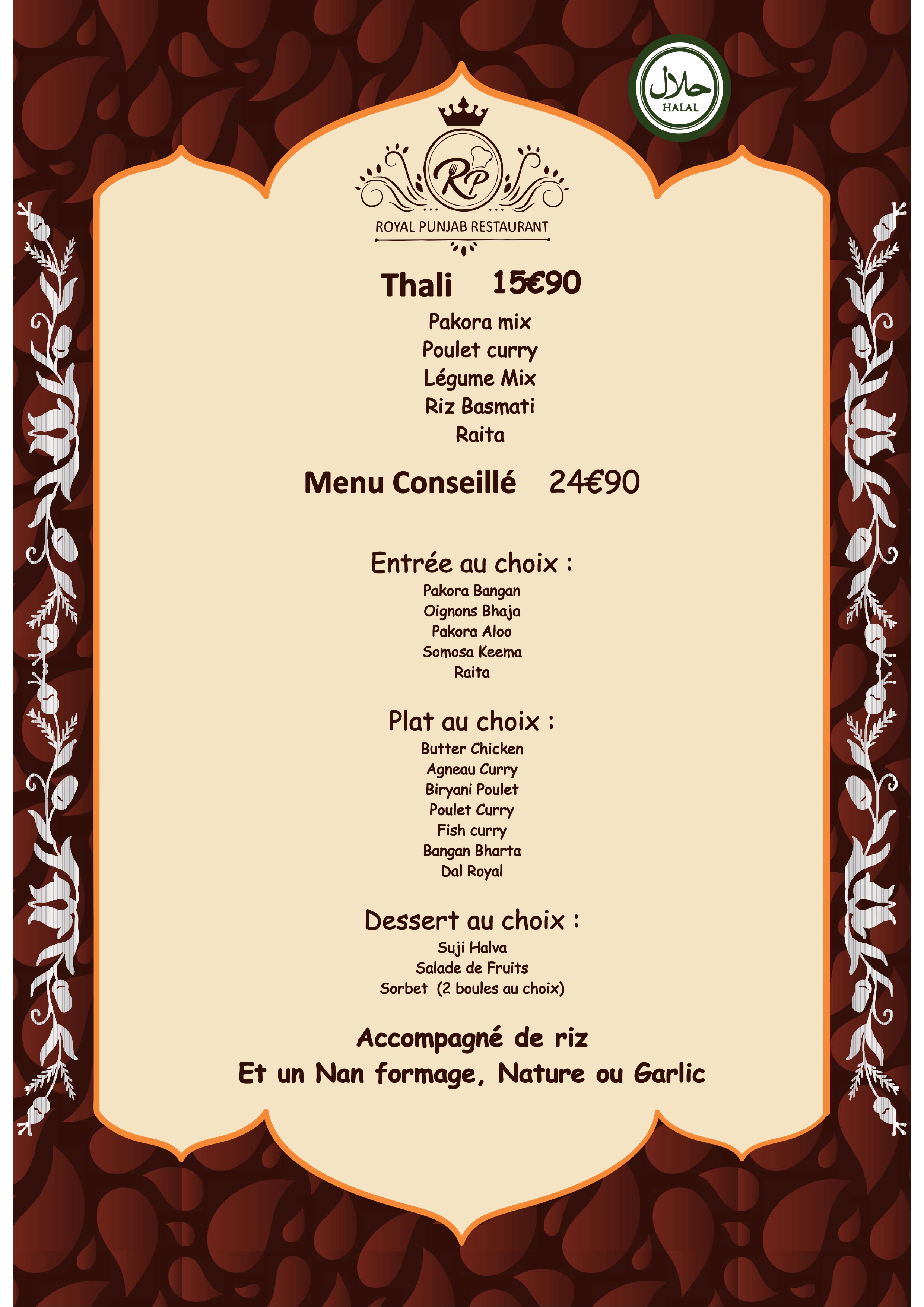 حلال
HALAL

RP
ROYAL PUNJAB RESTAURANT

Thali 15€90

Pakora mix
Poulet curry
Légume Mix
Riz Basmati
Raita

Menu Conseillé 24€90

Entrée au choix :
Pakora Bangan
Oignons Bhaja
Pakora Aloo
Somosa Keema
Raita

Plat au choix :
Butter Chicken
Agneau Curry
Biryani Poulet
Poulet Curry
Fish curry
Bangan Bharta
Dal Royal

Dessert au choix :
Suji Halva
Salade de Fruits
Sorbet (2 boules au choix)

Accompagné de riz
Et un Nan formage, Nature ou Garlic